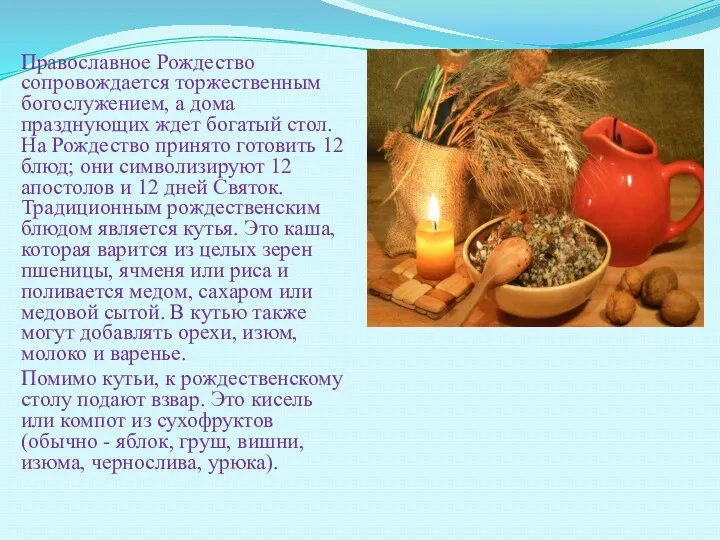 Православное Рождество сопровождается торжественным богослужением, а дома празднующих ждет богатый стол. На Рождество принято готовить 12 блюд; они символизируют 12 апостолов и 12 дней Святок. Традиционным рождественским блюдом является кутья. Это каша, которая варится из целых зерен пшеницы, ячменя или риса и поливается медом, сахаром или медовой сытой. В кутью также могут добавлять орехи, изюм, молоко и варенье.

Помимо кутьи, к рождественскому столу подают взвар. Это кисель или компот из сухофруктов (обычно - яблок, груш, вишни, изюма, чернослива, урюка).